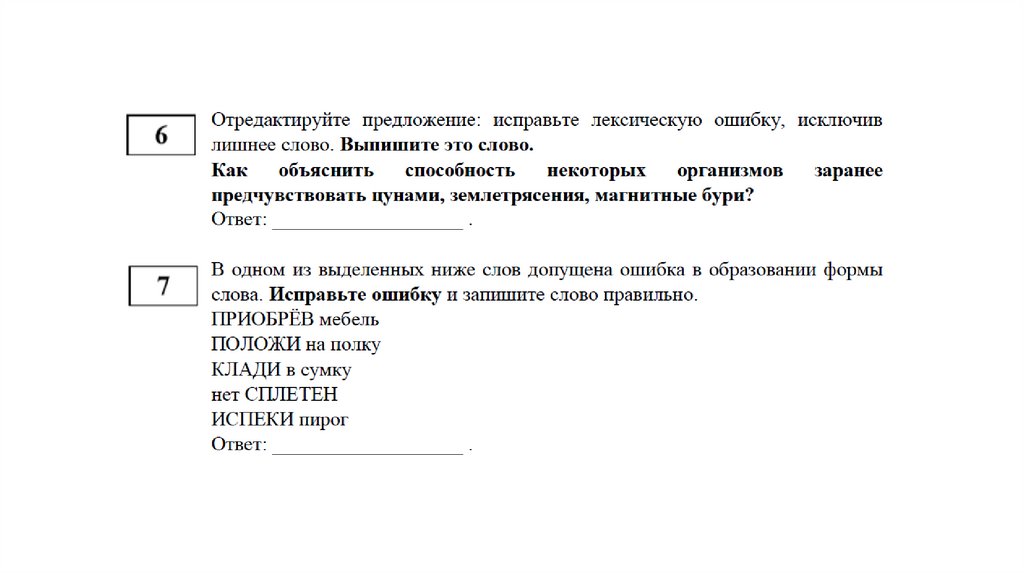 6

Отредактируйте предложение: исправьте лексическую ошибку, исключив лишнее слово. **Выпишите это слово.**
**Как объяснить способность некоторых организмов заранее предчувствовать цунами, землетрясения, магнитные бури?**
Ответ: ____________________ .

7

В одном из выделенных ниже слов допущена ошибка в образовании формы слова. **Исправьте ошибку** и запишите слово правильно.
ПРИОБРЁВ мебель
ПОЛОЖИ на полку
КЛАДИ в сумку
нет СПЛЕТЕН
ИСПЕКИ пирог
Ответ: ____________________ .